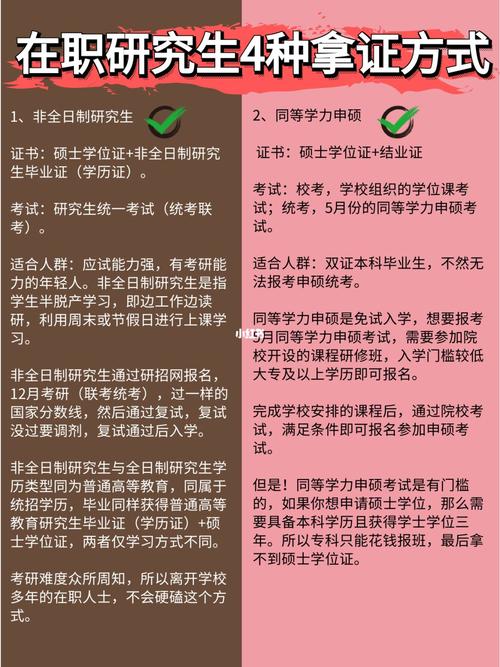 在职研究生4种拿证方式

1、非全日制研究生

证书：硕士学位证+非全日制研究生毕业证（学历证）。

考试：研究生统一考试（统考联考）。

适合人群：应试能力强，有考研能力的年轻人。非全日制研究生是指学生半脱产学习，即边工作边读研，利用周末或节假日进行上课学习。

非全日制研究生通过研招网报名，12月考研（联考统考），过一样的国家分数线，然后通过复试，复试没过要调剂，复试通过后入学。

非全日制研究生与全日制研究生学历类型同为普通高等教育，同属于统招学历，毕业同样获得普通高等教育研究生毕业证（学历证）+硕士学位证，两者仅学习方式不同。

考研难度众所周知，所以离开学校多年的在职人士，不会硬磕这个方式。

2、同等学力申硕

证书：硕士学位证+结业证

考试：校考，学校组织的学位课考试；统考，5月份的同等学力申硕考试。

适合人群：双证本科毕业生，不然无法报考申硕统考。

同等学力申硕是免试入学，想要报考5月同等学力申硕考试，需要参加院校开设的课程研修班，入学门槛较低大专及以上学历即可报名。

完成学校安排的课程后，通过院校考试，满足条件即可报名参加申硕考试。

但是！同等学力申硕考试是有门槛的，如果你想申请硕士学位，那么需要具备本科学历且获得学士学位三年。所以专科只能花钱报班，最后拿不到硕士学位证。

小红书